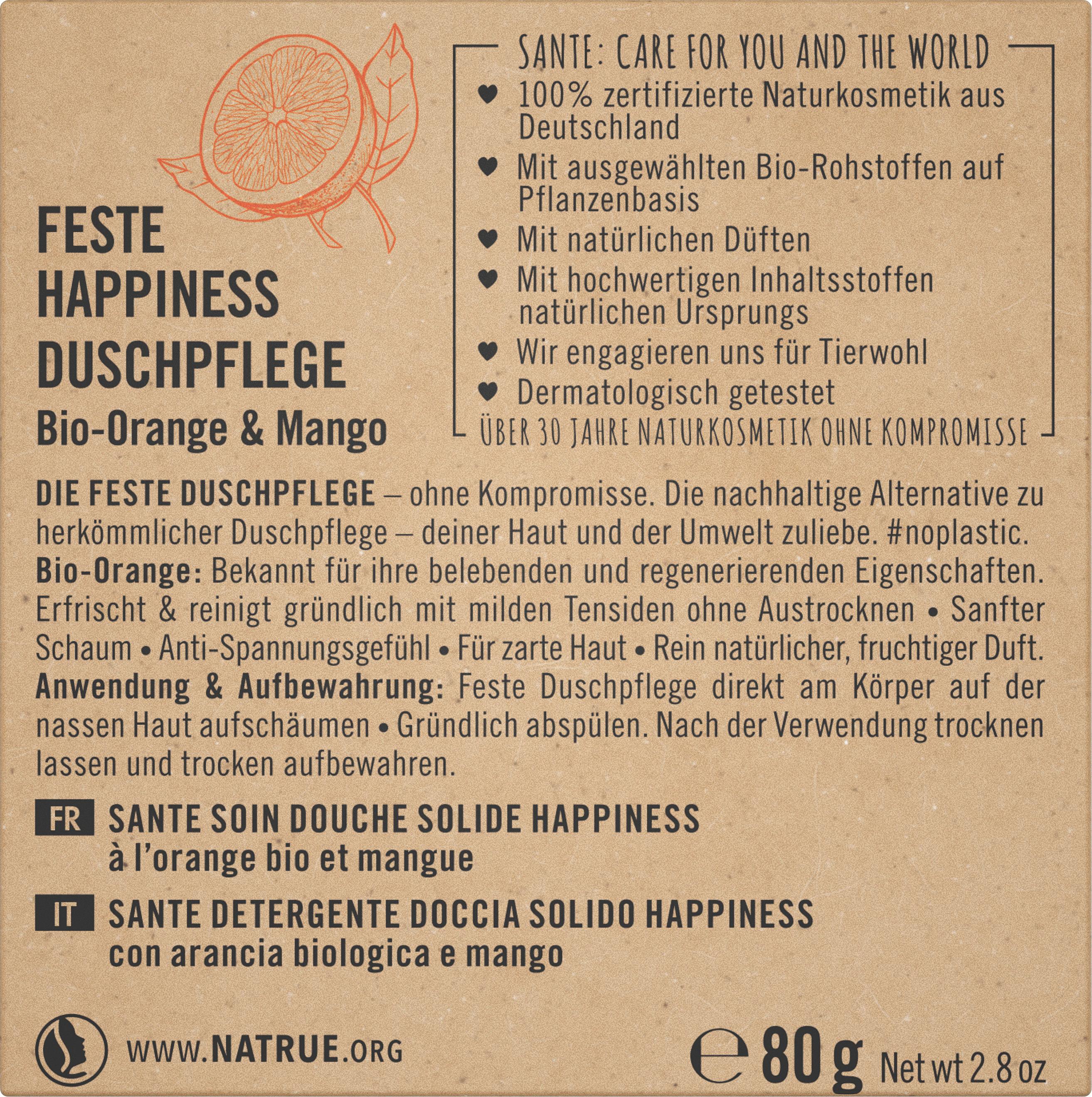 FESTE HAPPINESS DUSCHPFLEGE
Bio-Orange & Mango

SANTE: CARE FOR YOU AND THE WORLD
♥ 100% zertifizierte Naturkosmetik aus Deutschland
♥ Mit ausgewählten Bio-Rohstoffen auf Pflanzenbasis
♥ Mit natürlichen Düften
♥ Mit hochwertigen Inhaltsstoffen natürlichen Ursprungs
♥ Wir engagieren uns für Tierwohl
♥ Dermatologisch getestet
ÜBER 30 JAHRE NATURKOSMETIK OHNE KOMPROMISSE

DIE FESTE DUSCHPFLEGE – ohne Kompromisse. Die nachhaltige Alternative zu herkömmlicher Duschpflege – deiner Haut und der Umwelt zuliebe. #noplastic. Bio-Orange: Bekannt für ihre belebenden und regenerierenden Eigenschaften. Erfrischt & reinigt gründlich mit milden Tensiden ohne Austrocknen • Sanfter Schaum • Anti-Spannungsgefühl • Für zarte Haut • Rein natürlicher, fruchtiger Duft. Anwendung & Aufbewahrung: Feste Duschpflege direkt am Körper auf der nassen Haut aufschäumen • Gründlich abspülen. Nach der Verwendung trocknen lassen und trocken aufbewahren.

FR SANTE SOIN DOUCHE SOLIDE HAPPINESS à l'orange bio et mangue

IT SANTE DETERGENTE DOCCIA SOLIDO HAPPINESS con arancia biologica e mango

WWW.NATRUE.ORG

℮ 80 g Net wt 2.8 oz